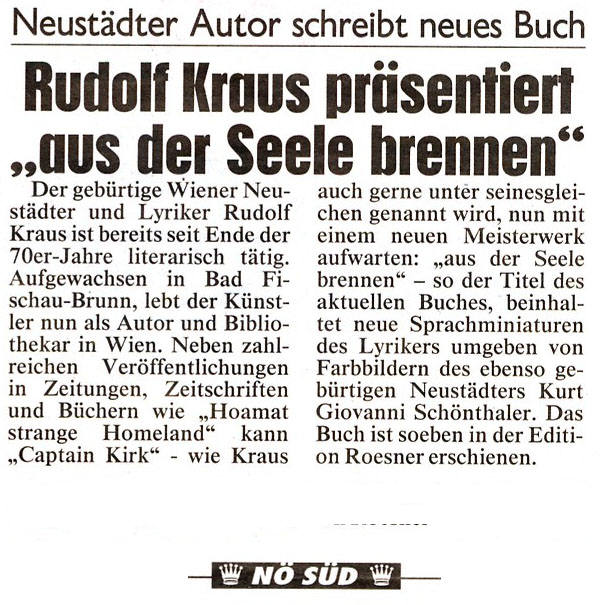 Neustädter Autor schreibt neues Buch

Rudolf Kraus präsentiert „aus der Seele brennen“

Der gebürtige Wiener Neustädter und Lyriker Rudolf Kraus ist bereits seit Ende der 70er-Jahre literarisch tätig. Aufgewachsen in Bad Fischau-Brunn, lebt der Künstler nun als Autor und Bibliothekar in Wien. Neben zahlreichen Veröffentlichungen in Zeitungen, Zeitschriften und Büchern wie „Hoamat strange Homeland“ kann „Captain Kirk“ - wie Kraus auch gerne unter seinesgleichen genannt wird, nun mit einem neuen Meisterwerk aufwarten: „aus der Seele brennen“ – so der Titel des aktuellen Buches, beinhaltet neue Sprachminiaturen des Lyrikers umgeben von Farbbildern des ebenso gebürtigen Neustädters Kurt Giovanni Schönthaler. Das Buch ist soeben in der Edition Roesner erschienen.

NÖ SÜD